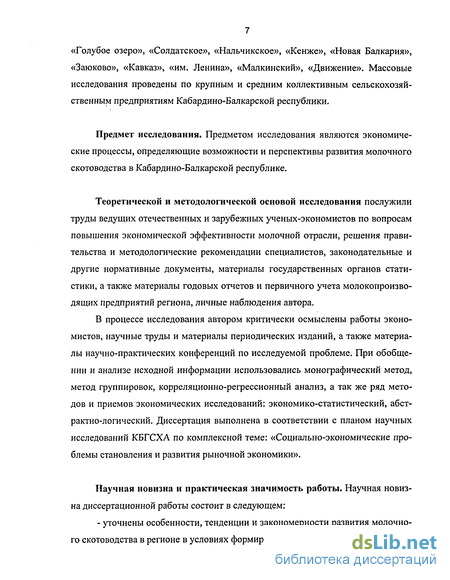 7

«Голубое озеро», «Солдатское», «Нальчикское», «Кенже», «Новая Балкария», «Заюково», «Кавказ», «им. Ленина», «Малкинский», «Движение». Массовые исследования проведены по крупным и средним коллективным сельскохозяйственным предприятиям Кабардино-Балкарской республики.

Предмет исследования. Предметом исследования являются экономические процессы, определяющие возможности и перспективы развития молочного скотоводства в Кабардино-Балкарской республике.

Теоретической и методологической основой исследования послужили труды ведущих отечественных и зарубежных ученых-экономистов по вопросам повышения экономической эффективности молочной отрасли, решения правительства и методологические рекомендации специалистов, законодательные и другие нормативные документы, материалы государственных органов статистики, а также материалы годовых отчетов и первичного учета молокопроизводящих предприятий региона, личные наблюдения автора.

В процессе исследования автором критически осмыслены работы экономистов, научные труды и материалы периодических изданий, а также материалы научно-практических конференций по исследуемой проблеме. При обобщении и анализе исходной информации использовались монографический метод, метод группировок, корреляционно-регрессионный анализ, а так же ряд методов и приемов экономических исследований: экономико-статистический, абстрактно-логический. Диссертация выполнена в соответствии с планом научных исследований КБГСХА по комплексной теме: «Социально-экономические проблемы становления и развития рыночной экономики».

Научная новизна и практическая значимость работы. Научная новизна диссертационной работы состоит в следующем:

- уточнены особенности, тенденции и закономерности развития молочного скотоводства в регионе в условиях формир

dsLib.net
библиотека диссертаций